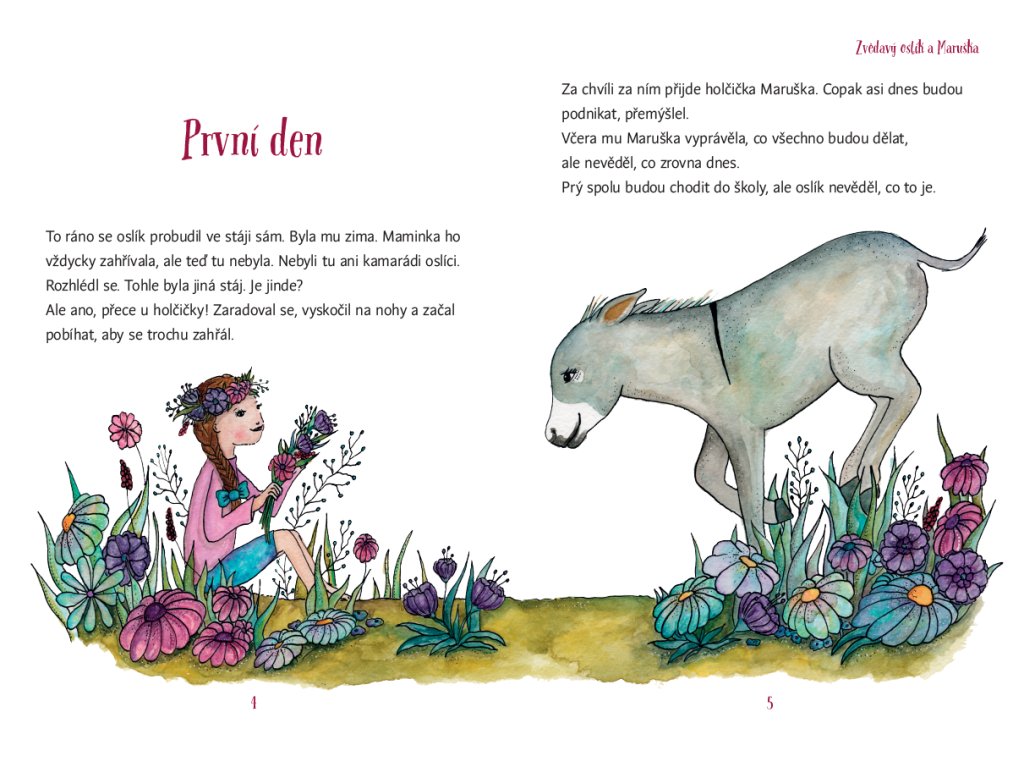 První den

To ráno se oslík probudil ve stáji sám. Byla mu zima. Maminka ho vždycky zahřívala, ale teď tu nebyla. Nebyli tu ani kamarádi oslíci. Rozhlédl se. Tohle byla jiná stáj. Je jinde?
Ale ano, přece u holčičky! Zaradoval se, vyskočil na nohy a začal pobíhat, aby se trochu zahřál.

4

Zvědavý oslík a Maruška

Za chvíli za ním přijde holčička Maruška. Copak asi dnes budou podnikat, přemýšlel.
Včera mu Maruška vyprávěla, co všechno budou dělat, ale nevěděl, co zrovna dnes.
Prý spolu budou chodit do školy, ale oslík nevěděl, co to je.

5